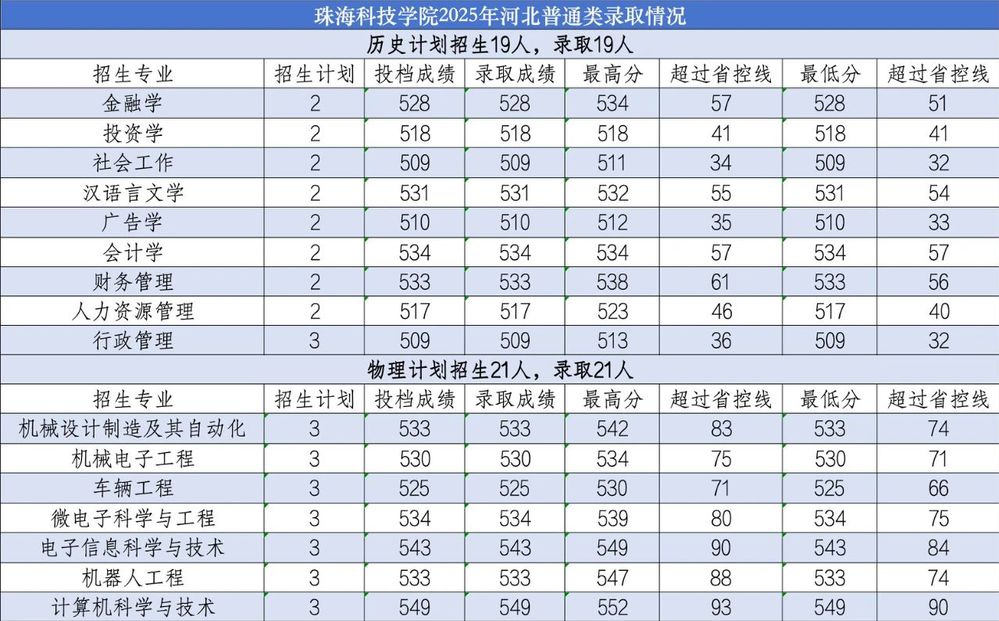 珠海科技学院2025年河北普通类录取情况

历史计划招生19人，录取19人

| 招生专业 | 招生计划 | 投档成绩 | 录取成绩 | 最高分 | 超过省控线 | 最低分 | 超过省控线 |
|---|---|---|---|---|---|---|---|
| 金融学 | 2 | 528 | 528 | 534 | 57 | 528 | 51 |
| 投资学 | 2 | 518 | 518 | 518 | 41 | 518 | 41 |
| 社会工作 | 2 | 509 | 509 | 511 | 34 | 509 | 32 |
| 汉语言文学 | 2 | 531 | 531 | 532 | 55 | 531 | 54 |
| 广告学 | 2 | 510 | 510 | 512 | 35 | 510 | 33 |
| 会计学 | 2 | 534 | 534 | 534 | 57 | 534 | 57 |
| 财务管理 | 2 | 533 | 533 | 538 | 61 | 533 | 56 |
| 人力资源管理 | 2 | 517 | 517 | 523 | 46 | 517 | 40 |
| 行政管理 | 3 | 509 | 509 | 513 | 36 | 509 | 32 |

物理计划招生21人，录取21人

| 招生专业 | 招生计划 | 投档成绩 | 录取成绩 | 最高分 | 超过省控线 | 最低分 | 超过省控线 |
|---|---|---|---|---|---|---|---|
| 机械设计制造及其自动化 | 3 | 533 | 533 | 542 | 83 | 533 | 74 |
| 机械电子工程 | 3 | 530 | 530 | 534 | 75 | 530 | 71 |
| 车辆工程 | 3 | 525 | 525 | 530 | 71 | 525 | 66 |
| 微电子科学与工程 | 3 | 534 | 534 | 539 | 80 | 534 | 75 |
| 电子信息科学与技术 | 3 | 543 | 543 | 549 | 90 | 543 | 84 |
| 机器人工程 | 3 | 533 | 533 | 547 | 88 | 533 | 74 |
| 计算机科学与技术 | 3 | 549 | 549 | 552 | 93 | 549 | 90 |